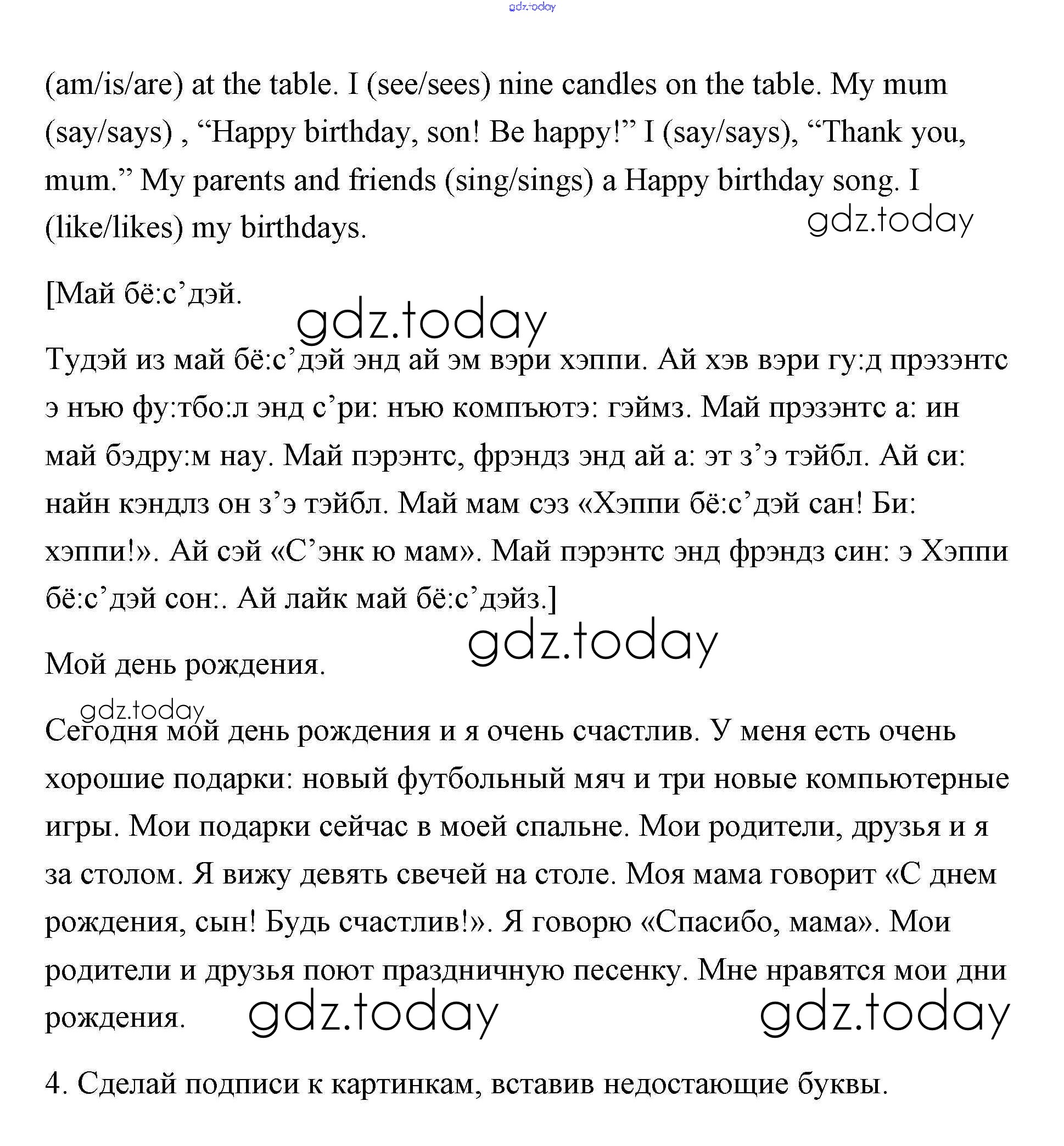 gdz.today

(am/is/are) at the table. I (see/sees) nine candles on the table. My mum (say/says) , “Happy birthday, son! Be happy!” I (say/says), “Thank you, mum.” My parents and friends (sing/sings) a Happy birthday song. I (like/likes) my birthdays.

gdz.today

[Май бё:с’дэй.

gdz.today

Тудэй из май бё:с’дэй энд ай эм вэри хэппи. Ай хэв вэри гу:д прэзэнтс э нъю фу:тбо:л энд с’ри: нъю компъютэ: гэймз. Май прэзэнтс а: ин май бэдру:м нау. Май пэрэнтс, фрэндз энд ай а: эт з’э тэйбл. Ай си: найн кэндлз он з’э тэйбл. Май мам сэз «Хэппи бё:с’дэй сан! Би: хэппи!». Ай сэй «С’энк ю мам». Май пэрэнтс энд фрэндз син: э Хэппи бё:с’дэй сон:. Ай лайк май бё:с’дэйз.]

gdz.today

Мой день рождения.

gdz.today

Сегодня мой день рождения и я очень счастлив. У меня есть очень хорошие подарки: новый футбольный мяч и три новые компьютерные игры. Мои подарки сейчас в моей спальне. Мои родители, друзья и я за столом. Я вижу девять свечей на столе. Моя мама говорит «С днем рождения, сын! Будь счастлив!». Я говорю «Спасибо, мама». Мои родители и друзья поют праздничную песенку. Мне нравятся мои дни рождения.

gdz.today gdz.today

4. Сделай подписи к картинкам, вставив недостающие буквы.